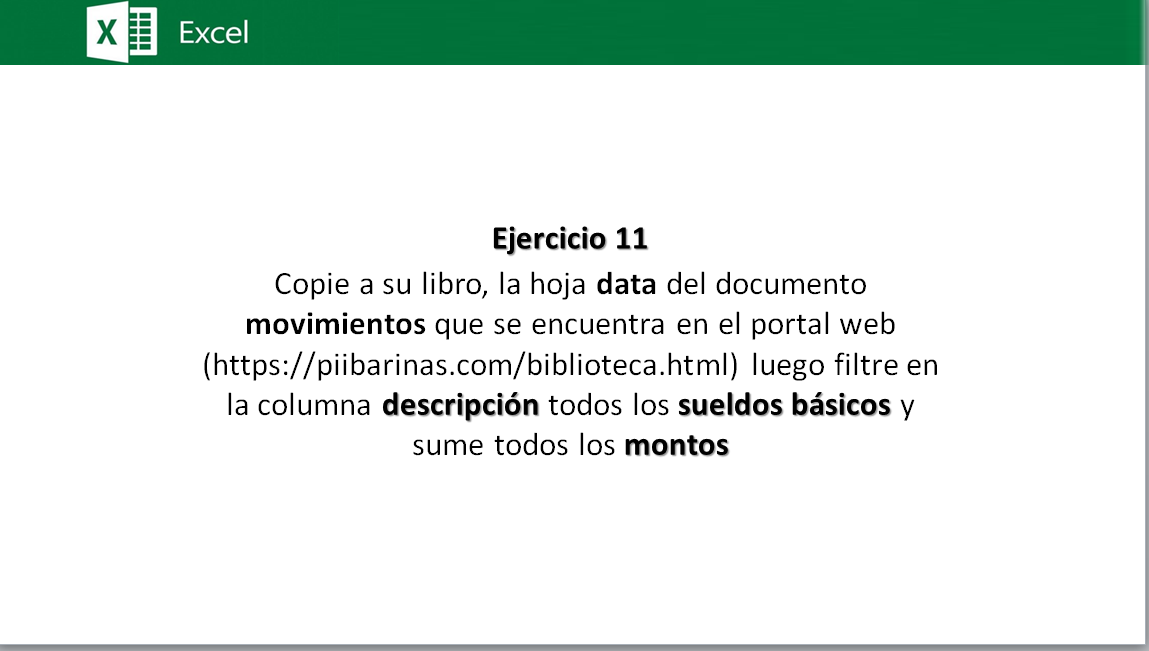 Excel

Ejercicio 11

Copie a su libro, la hoja data del documento movimientos que se encuentra en el portal web (https://piibarinas.com/biblioteca.html) luego filtre en la columna descripción todos los sueldos básicos y sume todos los montos